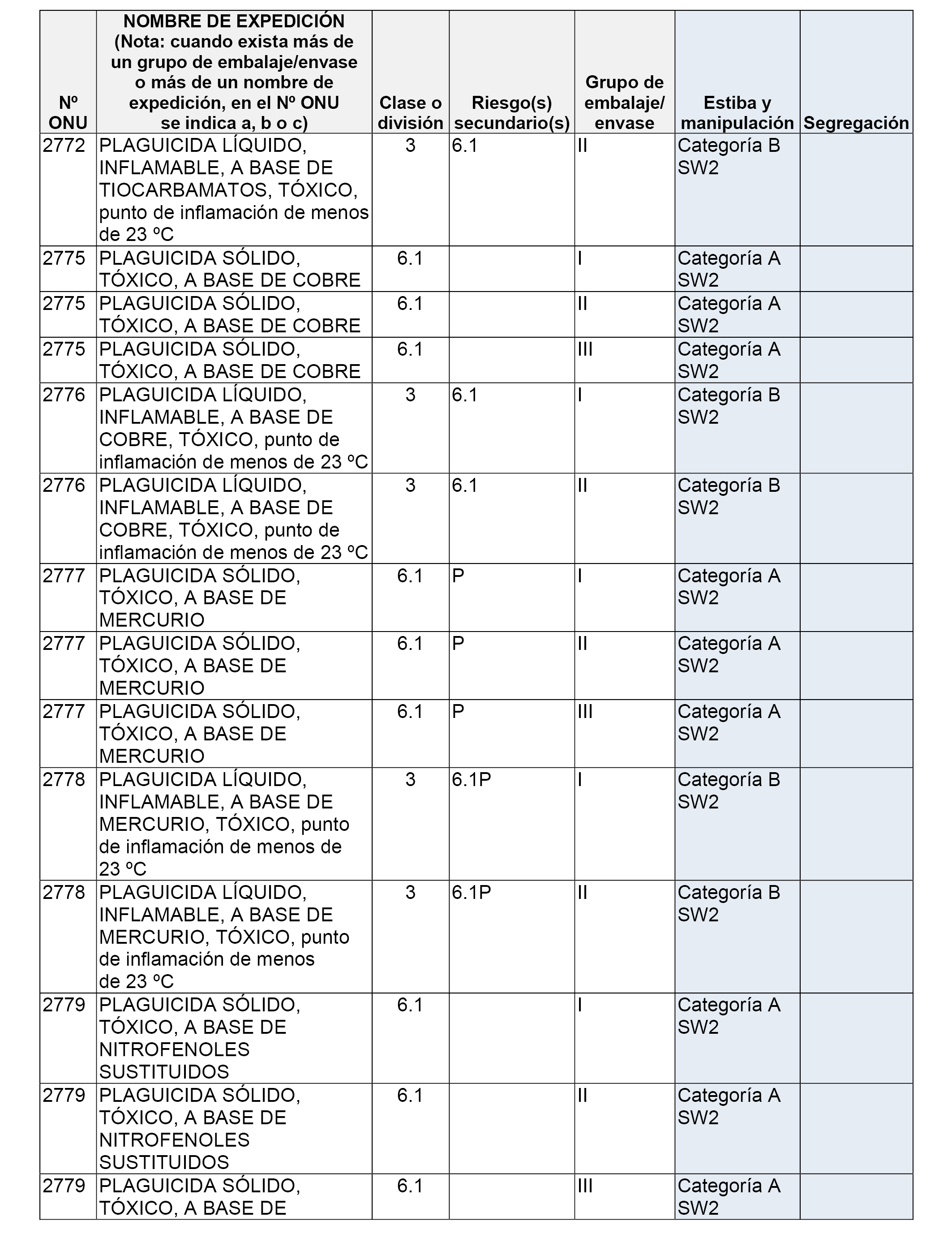 | Nº ONU | NOMBRE DE EXPEDICIÓN (Nota: cuando exista más de un grupo de embalaje/envase o más de un nombre de expedición, en el Nº ONU se indica a, b o c) | Clase o división | Riesgo(s) secundario(s) | Grupo de embalaje/ envase | Estiba y manipulación | Segregación |
|---|---|---|---|---|---|---|
| 2772 | PLAGUICIDA LÍQUIDO, INFLAMABLE, A BASE DE TIOCARBAMATOS, TÓXICO, punto de inflamación de menos de 23 ºC | 3 | 6.1 | II | Categoría B SW2 | |
| 2775 | PLAGUICIDA SÓLIDO, TÓXICO, A BASE DE COBRE | 6.1 | | I | Categoría A SW2 | |
| 2775 | PLAGUICIDA SÓLIDO, TÓXICO, A BASE DE COBRE | 6.1 | | II | Categoría A SW2 | |
| 2775 | PLAGUICIDA SÓLIDO, TÓXICO, A BASE DE COBRE | 6.1 | | III | Categoría A SW2 | |
| 2776 | PLAGUICIDA LÍQUIDO, INFLAMABLE, A BASE DE COBRE, TÓXICO, punto de inflamación de menos de 23 ºC | 3 | 6.1 | I | Categoría B SW2 | |
| 2776 | PLAGUICIDA LÍQUIDO, INFLAMABLE, A BASE DE COBRE, TÓXICO, punto de inflamación de menos de 23 ºC | 3 | 6.1 | II | Categoría B SW2 | |
| 2777 | PLAGUICIDA SÓLIDO, TÓXICO, A BASE DE MERCURIO | 6.1 | P | I | Categoría A SW2 | |
| 2777 | PLAGUICIDA SÓLIDO, TÓXICO, A BASE DE MERCURIO | 6.1 | P | II | Categoría A SW2 | |
| 2777 | PLAGUICIDA SÓLIDO, TÓXICO, A BASE DE MERCURIO | 6.1 | P | III | Categoría A SW2 | |
| 2778 | PLAGUICIDA LÍQUIDO, INFLAMABLE, A BASE DE MERCURIO, TÓXICO, punto de inflamación de menos de 23 ºC | 3 | 6.1P | I | Categoría B SW2 | |
| 2778 | PLAGUICIDA LÍQUIDO, INFLAMABLE, A BASE DE MERCURIO, TÓXICO, punto de inflamación de menos de 23 ºC | 3 | 6.1P | II | Categoría B SW2 | |
| 2779 | PLAGUICIDA SÓLIDO, TÓXICO, A BASE DE NITROFENOLES SUSTITUIDOS | 6.1 | | I | Categoría A SW2 | |
| 2779 | PLAGUICIDA SÓLIDO, TÓXICO, A BASE DE NITROFENOLES SUSTITUIDOS | 6.1 | | II | Categoría A SW2 | |
| 2779 | PLAGUICIDA SÓLIDO, TÓXICO, A BASE DE | 6.1 | | III | Categoría A SW2 | |